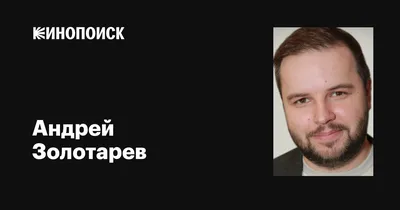 КИНОПОИСК

Андрей Золотарев